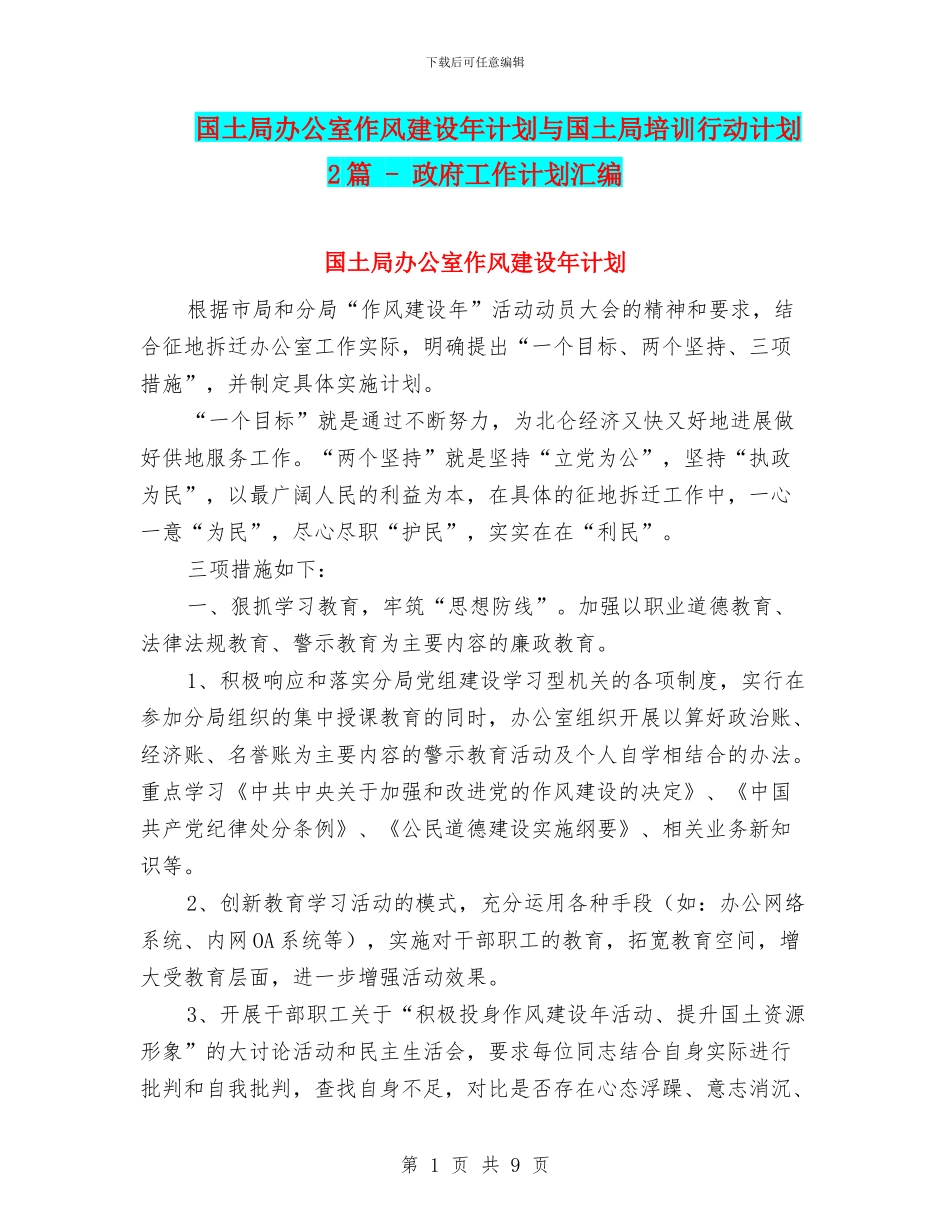 下载后可任意编辑

国土局办公室作风建设年计划与国土局培训行动计划2篇 - 政府工作计划汇编

国土局办公室作风建设年计划

根据市局和分局“作风建设年”活动动员大会的精神和要求，结合征地拆迁办公室工作实际，明确提出“一个目标、两个坚持、三项措施”，并制定具体实施计划。

“一个目标”就是通过不断努力，为北仑经济又快又好地进展做好供地服务工作。“两个坚持”就是坚持“立党为公”，坚持“执政为民”，以最广阔人民的利益为本，在具体的征地拆迁工作中，一心一意“为民”，尽心尽职“护民”，实实在在“利民”。

三项措施如下：

一、狠抓学习教育，牢筑“思想防线”。加强以职业道德教育、法律法规教育、警示教育为主要内容的廉政教育。

1、积极响应和落实分局党组建设学习型机关的各项制度，实行在参加分局组织的集中授课教育的同时，办公室组织开展以算好政治账、经济账、名誉账为主要内容的警示教育活动及个人自学相结合的办法。重点学习《中共中央关于加强和改进党的作风建设的决定》、《中国共产党纪律处分条例》、《公民道德建设实施纲要》、相关业务新知识等。

2、创新教育学习活动的模式，充分运用各种手段（如：办公网络系统、内网OA系统等），实施对干部职工的教育，拓宽教育空间，增大受教育层面，进一步增强活动效果。

3、开展干部职工关于“积极投身作风建设年活动、提升国土资源形象”的大讨论活动和民主生活会，要求每位同志结合自身实际进行批判和自我批判，查找自身不足，对比是否存在心态浮躁、意志消沉、

第 1 页 共 9 页